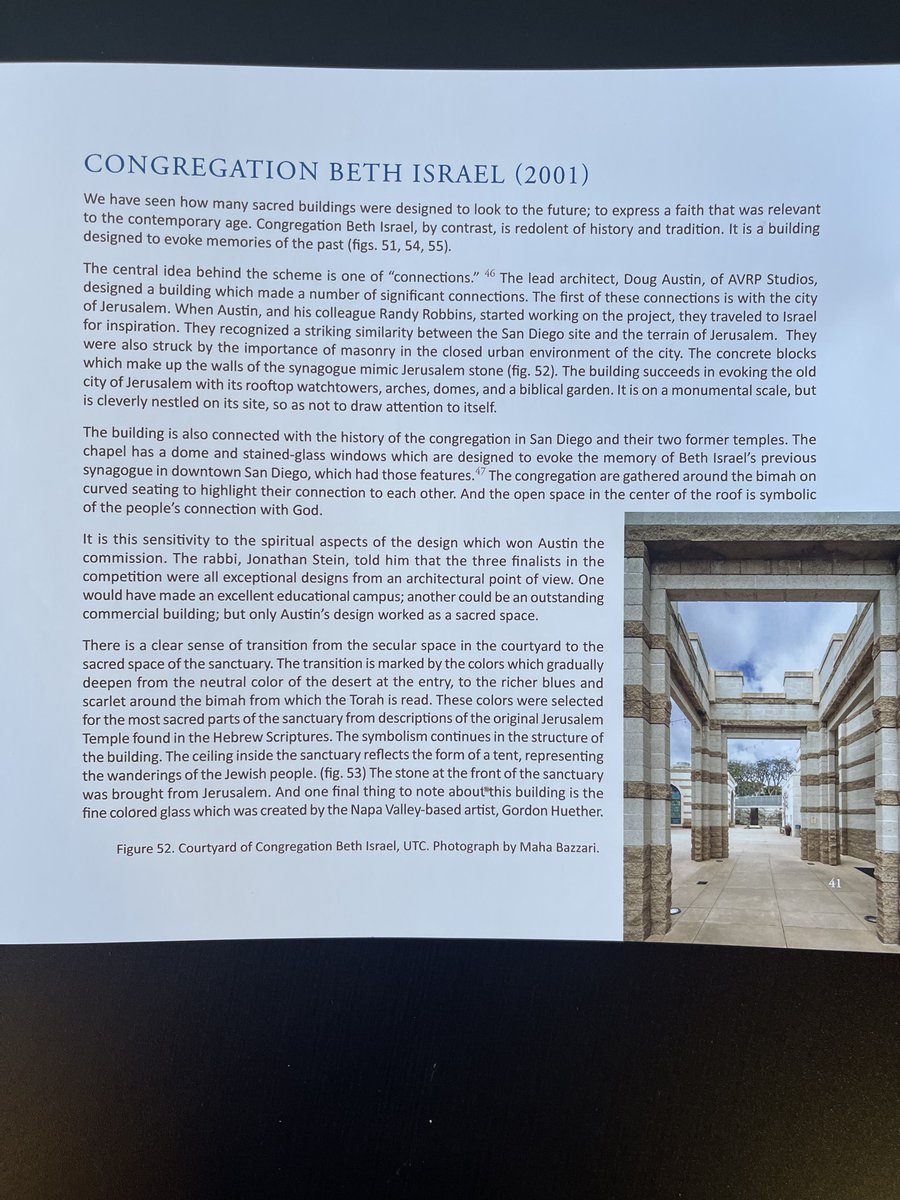 CONGREGATION BETH ISRAEL (2001)

We have seen how many sacred buildings were designed to look to the future; to express a faith that was relevant to the contemporary age. Congregation Beth Israel, by contrast, is redolent of history and tradition. It is a building designed to evoke memories of the past (figs. 51, 54, 55).

The central idea behind the scheme is one of "connections." $^{46}$ The lead architect, Doug Austin, of AVRP Studios, designed a building which made a number of significant connections. The first of these connections is with the city of Jerusalem. When Austin, and his colleague Randy Robbins, started working on the project, they traveled to Israel for inspiration. They recognized a striking similarity between the San Diego site and the terrain of Jerusalem. They were also struck by the importance of masonry in the closed urban environment of the city. The concrete blocks which make up the walls of the synagogue mimic Jerusalem stone (fig. 52). The building succeeds in evoking the old city of Jerusalem with its rooftop watchtowers, arches, domes, and a biblical garden. It is on a monumental scale, but is cleverly nestled on its site, so as not to draw attention to itself.

The building is also connected with the history of the congregation in San Diego and their two former temples. The chapel has a dome and stained-glass windows which are designed to evoke the memory of Beth Israel's previous synagogue in downtown San Diego, which had those features.$^{47}$ The congregation are gathered around the bimah on curved seating to highlight their connection to each other. And the open space in the center of the roof is symbolic of the people's connection with God.

It is this sensitivity to the spiritual aspects of the design which won Austin the commission. The rabbi, Jonathan Stein, told him that the three finalists in the competition were all exceptional designs from an architectural point of view. One would have made an excellent educational campus; another could be an outstanding commercial building; but only Austin's design worked as a sacred space.

There is a clear sense of transition from the secular space in the courtyard to the sacred space of the sanctuary. The transition is marked by the colors which gradually deepen from the neutral color of the desert at the entry, to the richer blues and scarlet around the bimah from which the Torah is read. These colors were selected for the most sacred parts of the sanctuary from descriptions of the original Jerusalem Temple found in the Hebrew Scriptures. The symbolism continues in the structure of the building. The ceiling inside the sanctuary reflects the form of a tent, representing the wanderings of the Jewish people. (fig. 53) The stone at the front of the sanctuary was brought from Jerusalem. And one final thing to note about this building is the fine colored glass which was created by the Napa Valley-based artist, Gordon Huether.

Figure 52. Courtyard of Congregation Beth Israel, UTC. Photograph by Maha Bazzari.

41